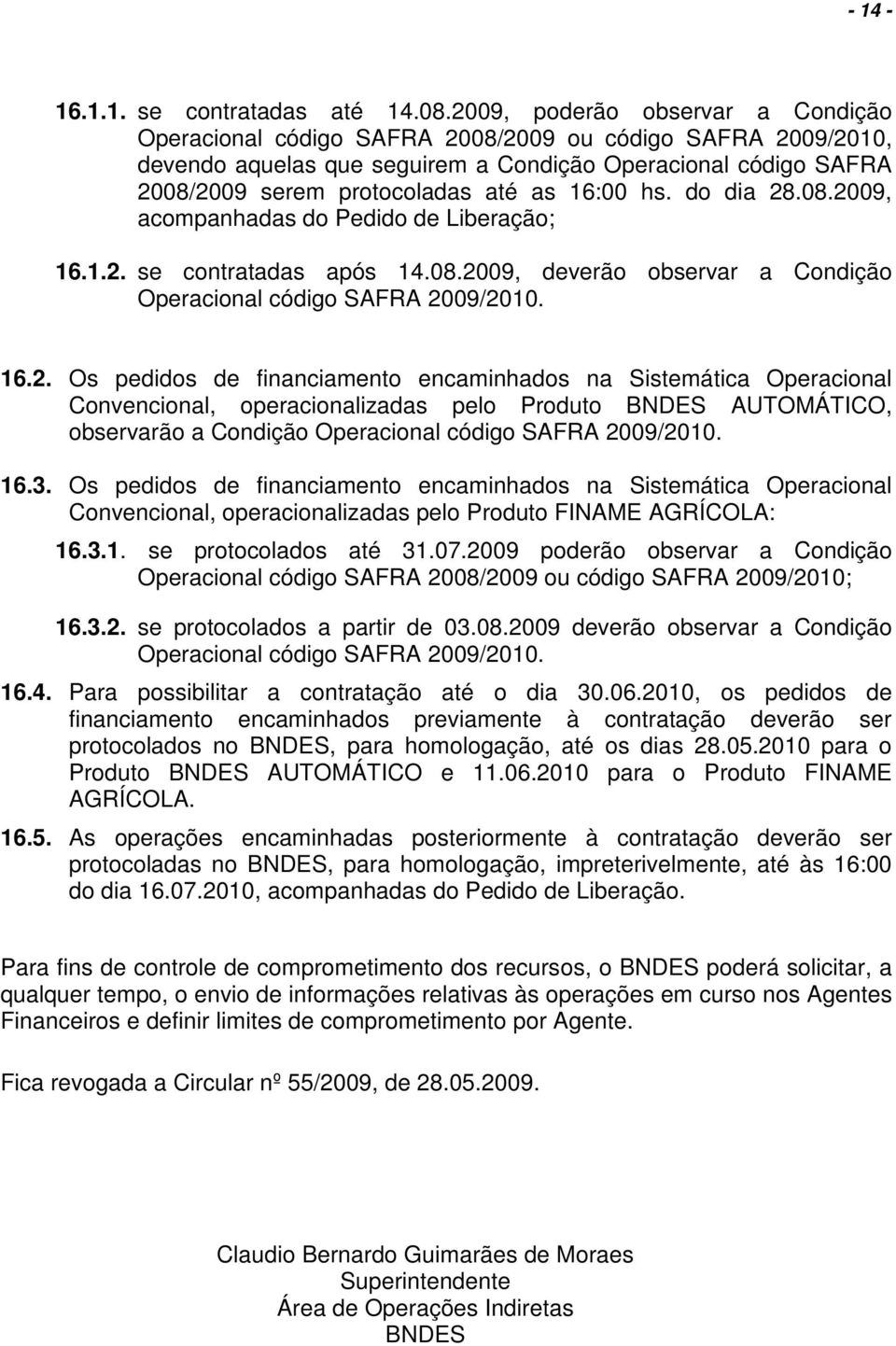 - 14 -

16.1.1. se contratadas até 14.08.2009, poderão observar a Condição Operacional código SAFRA 2008/2009 ou código SAFRA 2009/2010, devendo aquelas que seguirem a Condição Operacional código SAFRA 2008/2009 serem protocoladas até as 16:00 hs. do dia 28.08.2009, acompanhadas do Pedido de Liberação;

16.1.2. se contratadas após 14.08.2009, deverão observar a Condição Operacional código SAFRA 2009/2010.

16.2. Os pedidos de financiamento encaminhados na Sistemática Operacional Convencional, operacionalizadas pelo Produto BNDES AUTOMÁTICO, observarão a Condição Operacional código SAFRA 2009/2010.

16.3. Os pedidos de financiamento encaminhados na Sistemática Operacional Convencional, operacionalizadas pelo Produto FINAME AGRÍCOLA:

16.3.1. se protocolados até 31.07.2009 poderão observar a Condição Operacional código SAFRA 2008/2009 ou código SAFRA 2009/2010;

16.3.2. se protocolados a partir de 03.08.2009 deverão observar a Condição Operacional código SAFRA 2009/2010.

16.4. Para possibilitar a contratação até o dia 30.06.2010, os pedidos de financiamento encaminhados previamente à contratação deverão ser protocolados no BNDES, para homologação, até os dias 28.05.2010 para o Produto BNDES AUTOMÁTICO e 11.06.2010 para o Produto FINAME AGRÍCOLA.

16.5. As operações encaminhadas posteriormente à contratação deverão ser protocoladas no BNDES, para homologação, impreterivelmente, até às 16:00 do dia 16.07.2010, acompanhadas do Pedido de Liberação.

Para fins de controle de comprometimento dos recursos, o BNDES poderá solicitar, a qualquer tempo, o envio de informações relativas às operações em curso nos Agentes Financeiros e definir limites de comprometimento por Agente.

Fica revogada a Circular nº 55/2009, de 28.05.2009.

Claudio Bernardo Guimarães de Moraes
Superintendente
Área de Operações Indiretas
BNDES